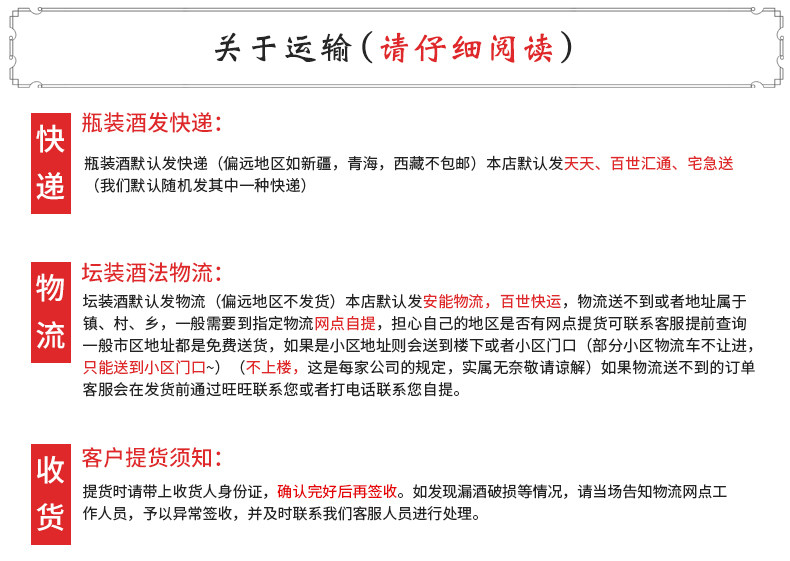 关于运输（请仔细阅读）

快递

瓶装酒发快递：

瓶装酒默认发快递（偏远地区如新疆，青海，西藏不包邮）本店默认发天天、百世汇通、宅急送（我们默认随机发其中一种快递）

物流

坛装酒法物流：

坛装酒默认发物流（偏远地区不发货）本店默认发安能物流，百世快运，物流送不到或者地址属于镇、村、乡，一般需要到指定物流网点自提，担心自己的地区是否有网点提货可联系客服提前查询一般市区地址都是免费送货，如果是小区地址则会送到楼下或者小区门口（部分小区物流车不让进，只能送到小区门口~）（不上楼，这是每家公司的规定，实属无奈敬请谅解）如果物流送不到的订单客服会在发货前通过旺旺联系您或者打电话联系您自提。

收货

客户提货须知：

提货时请带上收货人身份证，确认完好后再签收。如发现漏酒破损等情况，请当场告知物流网点工作人员，予以异常签收，并及时联系我们客服人员进行处理。